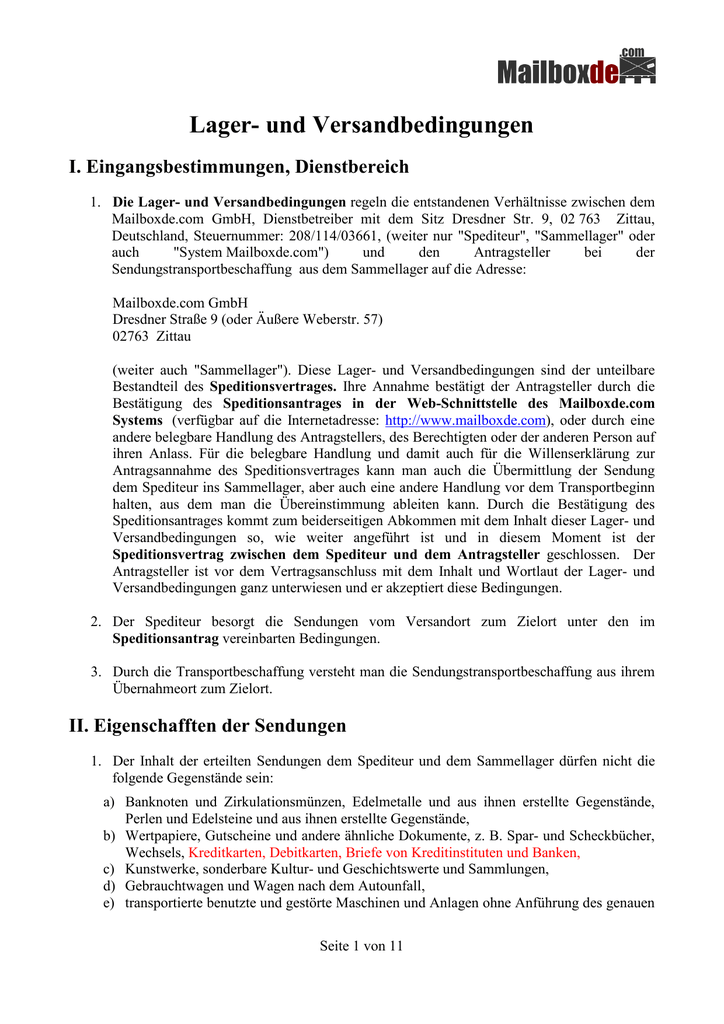 .com
Mailboxde

Lager- und Versandbedingungen

I. Eingangsbestimmungen, Dienstbereich

1. Die Lager- und Versandbedingungen regeln die entstandenen Verhältnisse zwischen dem Mailboxde.com GmbH, Dienstbetreiber mit dem Sitz Dresdner Str. 9, 02 763 Zittau, Deutschland, Steuernummer: 208/114/03661, (weiter nur "Spediteur", "Sammellager" oder auch "System Mailboxde.com") und den Antragsteller bei der Sendungstransportbeschaffung aus dem Sammellager auf die Adresse:

Mailboxde.com GmbH
Dresdner Straße 9 (oder Äußere Weberstr. 57)
02763 Zittau

(weiter auch "Sammellager"). Diese Lager- und Versandbedingungen sind der unteilbare Bestandteil des Speditionsvertrages. Ihre Annahme bestätigt der Antragsteller durch die Bestätigung des Speditionsantrages in der Web-Schnittstelle des Mailboxde.com Systems (verfügbar auf die Internetadresse: http://www.mailboxde.com), oder durch eine andere belegbare Handlung des Antragstellers, des Berechtigten oder der anderen Person auf ihren Anlass. Für die belegbare Handlung und damit auch für die Willenserklärung zur Antragsannahme des Speditionsvertrages kann man auch die Übermittlung der Sendung dem Spediteur ins Sammellager, aber auch eine andere Handlung vor dem Transportbeginn halten, aus dem man die Übereinstimmung ableiten kann. Durch die Bestätigung des Speditionsantrages kommt zum beiderseitigen Abkommen mit dem Inhalt dieser Lager- und Versandbedingungen so, wie weiter angeführt ist und in diesem Moment ist der Speditionsvertrag zwischen dem Spediteur und dem Antragsteller geschlossen. Der Antragsteller ist vor dem Vertragsanschluss mit dem Inhalt und Wortlaut der Lager- und Versandbedingungen ganz unterwiesen und er akzeptiert diese Bedingungen.

2. Der Spediteur besorgt die Sendungen vom Versandort zum Zielort unter den im Speditionsantrag vereinbarten Bedingungen.

3. Durch die Transportbeschaffung versteht man die Sendungstransportbeschaffung aus ihrem Übernahmeort zum Zielort.

II. Eigenschafften der Sendungen

1. Der Inhalt der erteilten Sendungen dem Spediteur und dem Sammellager dürfen nicht die folgende Gegenstände sein:
a) Banknoten und Zirkulationsmünzen, Edelmetalle und aus ihnen erstellte Gegenstände, Perlen und Edelsteine und aus ihnen erstellte Gegenstände,
b) Wertpapiere, Gutscheine und andere ähnliche Dokumente, z. B. Spar- und Scheckbücher, Wechsels, Kreditkarten, Debitkarten, Briefe von Kreditinstituten und Banken,
c) Kunstwerke, sonderbare Kultur- und Geschichtswerte und Sammlungen,
d) Gebrauchtwagen und Wagen nach dem Autounfall,
e) transportierte benutzte und gestörte Maschinen und Anlagen ohne Anführung des genauen

Seite 1 von 11